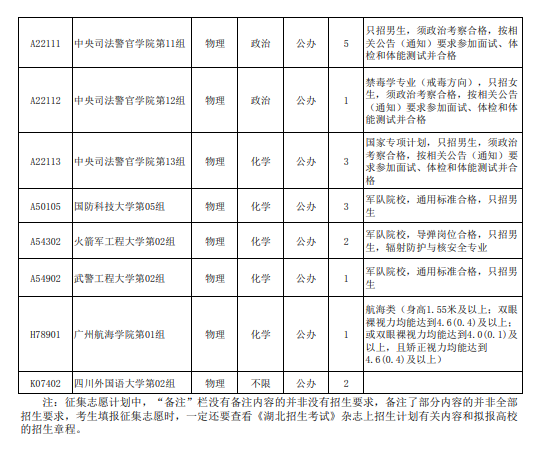 | | | | | | | |
|---|---|---|---|---|---|---|
| A22111 | 中央司法警官学院第11组 | 物理 | 政治 | 公办 | 5 | 只招男生，须政治考察合格，按相关公告（通知）要求参加面试、体检和体能测试并合格 |
| A22112 | 中央司法警官学院第12组 | 物理 | 政治 | 公办 | 1 | 禁毒学专业（戒毒方向），只招女生，须政治考察合格，按相关公告（通知）要求参加面试、体检和体能测试并合格 |
| A22113 | 中央司法警官学院第13组 | 物理 | 化学 | 公办 | 3 | 国家专项计划，只招男生，须政治考察合格，按相关公告（通知）要求参加面试、体检和体能测试并合格 |
| A50105 | 国防科技大学第05组 | 物理 | 化学 | 公办 | 3 | 军队院校，通用标准合格，只招男生 |
| A54302 | 火箭军工程大学第02组 | 物理 | 化学 | 公办 | 2 | 军队院校，导弹岗位合格，只招男生，辐射防护与核安全专业 |
| A54902 | 武警工程大学第02组 | 物理 | 化学 | 公办 | 1 | 军队院校，通用标准合格，只招男生 |
| H78901 | 广州航海学院第01组 | 物理 | 化学 | 公办 | 1 | 航海类（身高1.55米及以上；双眼裸视力均能达到4.6(0.4)及以上；或双眼裸视力均能达到4.0(0.1)及以上，且矫正视力均能达到4.6(0.4)及以上） |
| K07402 | 四川外国语大学第02组 | 物理 | 不限 | 公办 | 2 | |

注：征集志愿计划中，“备注”栏没有备注内容的并非没有招生要求，备注了部分内容的并非全部招生要求，考生填报征集志愿时，一定还要查看《湖北招生考试》杂志上招生计划有关内容和拟报高校的招生章程。